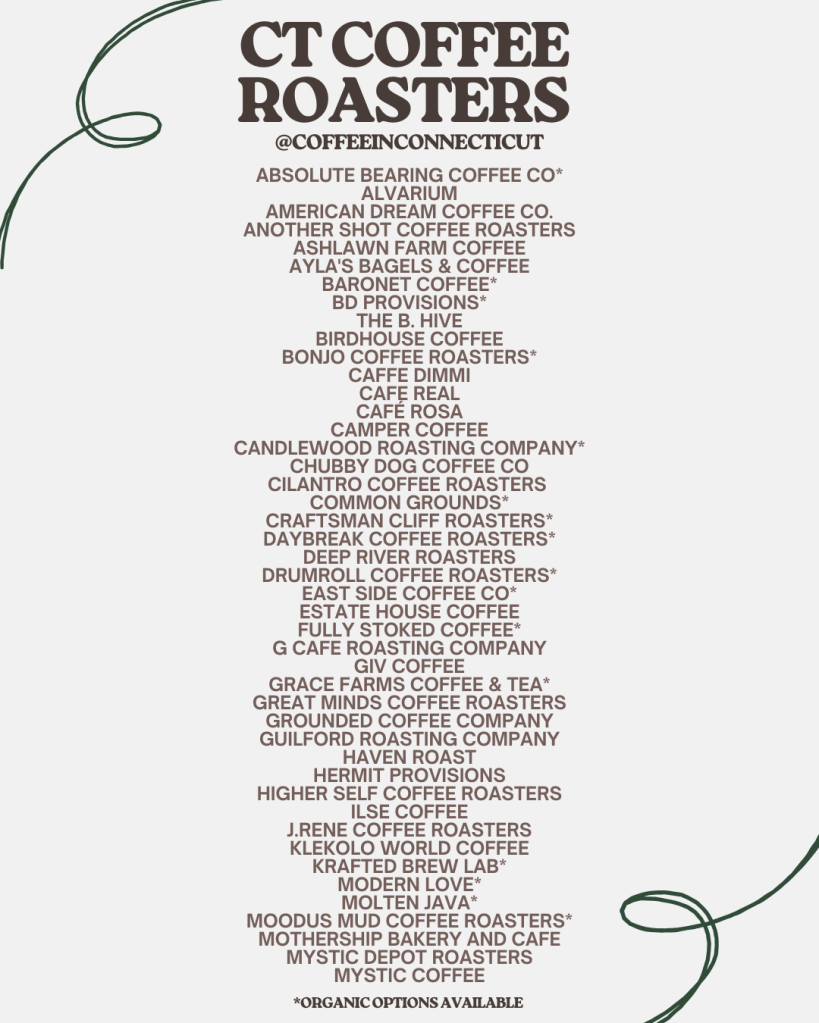 CT COFFEE ROASTERS

@COFFEEINCONNECTICUT

ABSOLUTE BEARING COFFEE CO*
ALVARIUM
AMERICAN DREAM COFFEE CO.
ANOTHER SHOT COFFEE ROASTERS
ASHLAWN FARM COFFEE
AYLA'S BAGELS & COFFEE
BARONET COFFEE*
BD PROVISIONS*
THE B. HIVE
BIRDHOUSE COFFEE
BONJO COFFEE ROASTERS*
CAFFE DIMMI
CAFE REAL
CAFÉ ROSA
CAMPER COFFEE
CANDLEWOOD ROASTING COMPANY*
CHUBBY DOG COFFEE CO
CILANTRO COFFEE ROASTERS
COMMON GROUNDS*
CRAFTSMAN CLIFF ROASTERS*
DAYBREAK COFFEE ROASTERS*
DEEP RIVER ROASTERS
DRUMROLL COFFEE ROASTERS*
EAST SIDE COFFEE CO*
ESTATE HOUSE COFFEE
FULLY STOKED COFFEE*
G CAFE ROASTING COMPANY
GIV COFFEE
GRACE FARMS COFFEE & TEA*
GREAT MINDS COFFEE ROASTERS
GROUNDED COFFEE COMPANY
GUILFORD ROASTING COMPANY
HAVEN ROAST
HERMIT PROVISIONS
HIGHER SELF COFFEE ROASTERS
ILSE COFFEE
J.RENE COFFEE ROASTERS
KLEKOLO WORLD COFFEE
KRAFTED BREW LAB*
MODERN LOVE*
MOLTEN JAVA*
MOODUS MUD COFFEE ROASTERS*
MOTHERSHIP BAKERY AND CAFE
MYSTIC DEPOT ROASTERS
MYSTIC COFFEE

*ORGANIC OPTIONS AVAILABLE